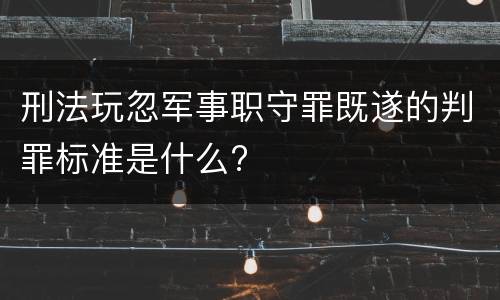 刑法玩忽军事职守罪既遂的判罪标准是什么？